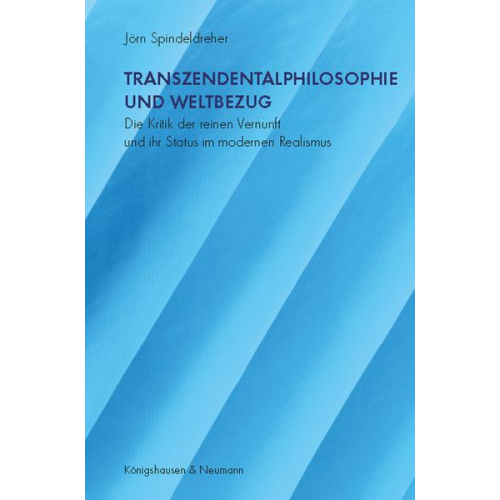 Jörn Spindeldreher

TRANSZENDENTALPHILOSOPHIE UND WELTBEZUG

Die Kritik der reinen Vernunft und ihr Status im modernen Realismus

Königshausen & Neumann